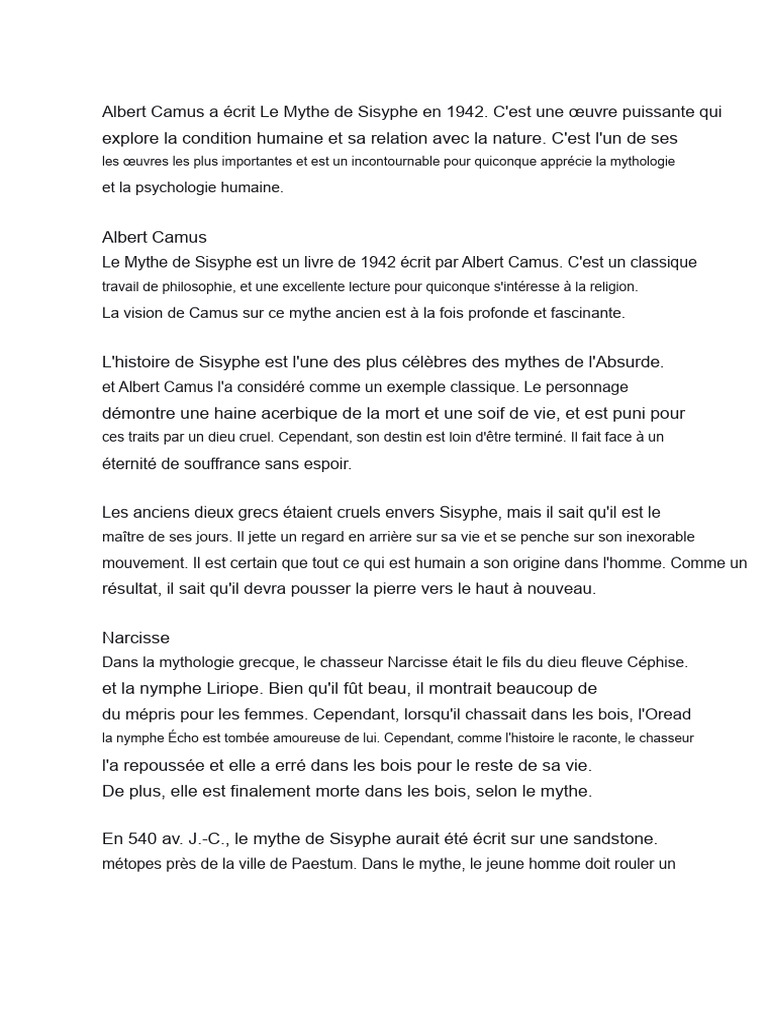 Albert Camus a écrit Le Mythe de Sisyphe en 1942. C'est une œuvre puissante qui explore la condition humaine et sa relation avec la nature. C'est l'un de ses les œuvres les plus importantes et est un incontournable pour quiconque apprécie la mythologie et la psychologie humaine.

Albert Camus
Le Mythe de Sisyphe est un livre de 1942 écrit par Albert Camus. C'est un classique travail de philosophie, et une excellente lecture pour quiconque s'intéresse à la religion. La vision de Camus sur ce mythe ancien est à la fois profonde et fascinante.

L'histoire de Sisyphe est l'une des plus célèbres des mythes de l'Absurde. et Albert Camus l'a considéré comme un exemple classique. Le personnage démontre une haine acerbique de la mort et une soif de vie, et est puni pour ces traits par un dieu cruel. Cependant, son destin est loin d'être terminé. Il fait face à un éternité de souffrance sans espoir.

Les anciens dieux grecs étaient cruels envers Sisyphe, mais il sait qu'il est le maître de ses jours. Il jette un regard en arrière sur sa vie et se penche sur son inexorable mouvement. Il est certain que tout ce qui est humain a son origine dans l'homme. Comme un résultat, il sait qu'il devra pousser la pierre vers le haut à nouveau.

Narcisse
Dans la mythologie grecque, le chasseur Narcisse était le fils du dieu fleuve Céphise. et la nymphe Liriope. Bien qu'il fût beau, il montrait beaucoup de du mépris pour les femmes. Cependant, lorsqu'il chassait dans les bois, l'Oread la nymphe Écho est tombée amoureuse de lui. Cependant, comme l'histoire le raconte, le chasseur l'a repoussée et elle a erré dans les bois pour le reste de sa vie. De plus, elle est finalement morte dans les bois, selon le mythe.

En 540 av. J.-C., le mythe de Sisyphe aurait été écrit sur une sandstone. métopes près de la ville de Paestum. Dans le mythe, le jeune homme doit rouler un